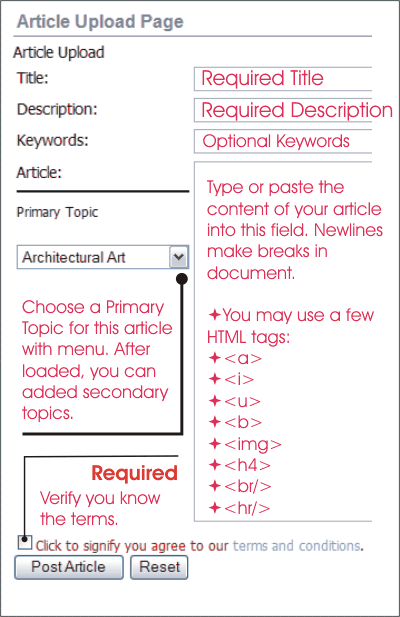 Article Upload Page

Article Upload

Title: Required Title

Description: Required Description

Keywords: Optional Keywords

Article:

Type or paste the content of your article into this field. Newlines make breaks in document.

✦You may use a few HTML tags:
✦<a>
✦<i>
✦<u>
✦<b>
✦<img>
✦<h4>
✦<br/>
✦<hr/>

Primary Topic

Architectural Art

Choose a Primary Topic for this article with menu. After loaded, you can added secondary topics.

Required
Verify you know the terms.

Click to signify you agree to our terms and conditions.

Post Article Reset